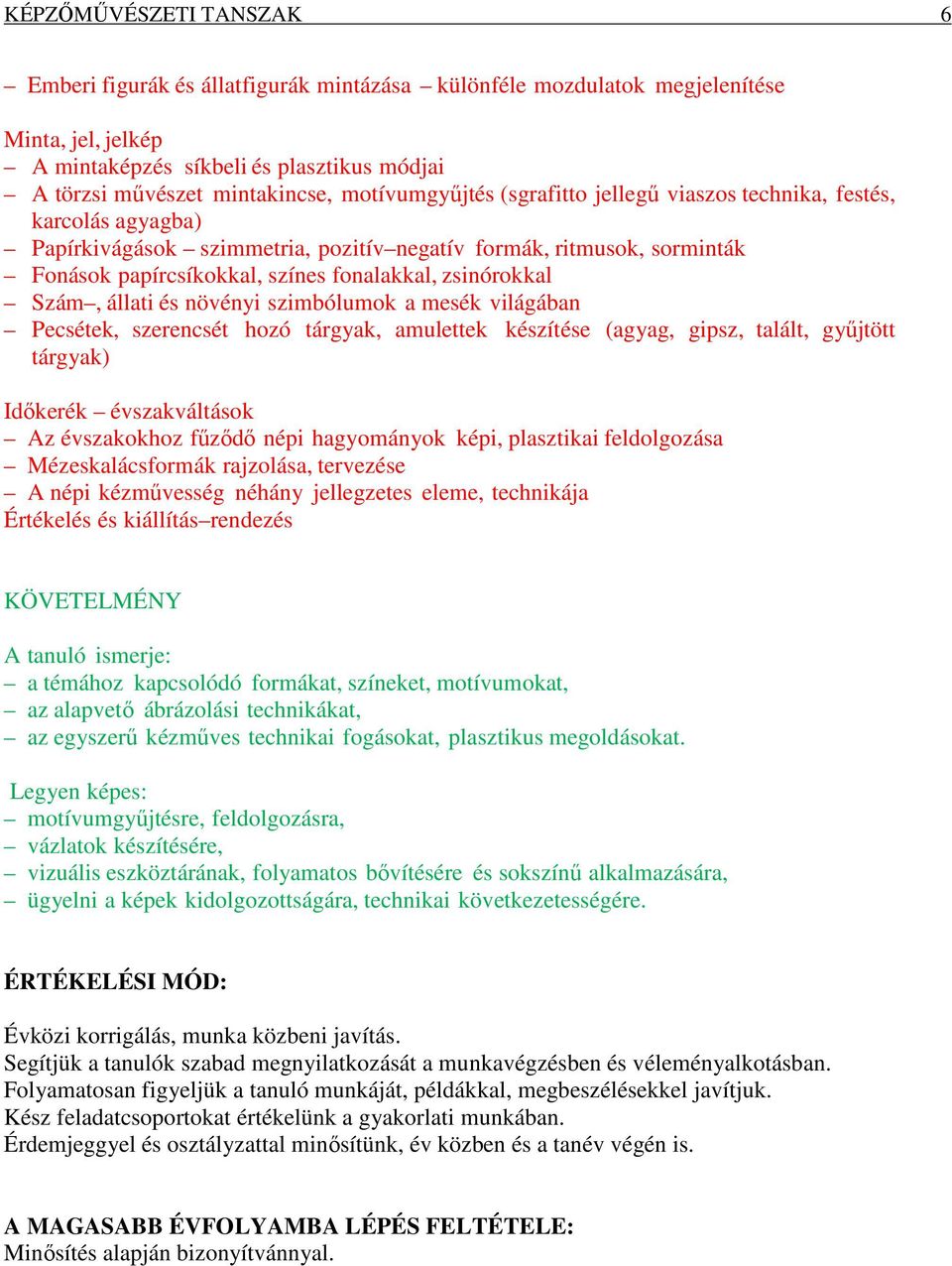 KÉPZŐMŰVÉSZETI TANSZAK 6

– Emberi figurák és állatfigurák mintázása – különféle mozdulatok megjelenítése

Minta, jel, jelkép
– A mintaképzés síkbeli és plasztikus módjai
– A törzsi művészet mintakincse, motívumgyűjtés (sgrafitto jellegű viaszos technika, festés, karcolás agyagba)
– Papírkivágások – szimmetria, pozitív–negatív formák, ritmusok, sorminták
– Fonások papírcsíkokkal, színes fonalakkal, zsinórokkal
– Szám–, állati és növényi szimbólumok a mesék világában
– Pecsétek, szerencsét hozó tárgyak, amulettek készítése (agyag, gipsz, talált, gyűjtött tárgyak)

Időkerék – évszakváltások
– Az évszakokhoz fűződő népi hagyományok képi, plasztikai feldolgozása
– Mézeskalácsformák rajzolása, tervezése
– A népi kézművesség néhány jellegzetes eleme, technikája
Értékelés és kiállítás–rendezés

KÖVETELMÉNY

A tanuló ismerje:
– a témához kapcsolódó formákat, színeket, motívumokat,
– az alapvető ábrázolási technikákat,
– az egyszerű kézműves technikai fogásokat, plasztikus megoldásokat.

Legyen képes:
– motívumgyűjtésre, feldolgozásra,
– vázlatok készítésére,
– vizuális eszköztárának, folyamatos bővítésére és sokszínű alkalmazására,
– ügyelni a képek kidolgozottságára, technikai következetességére.

ÉRTÉKELÉSI MÓD:

Évközi korrigálás, munka közbeni javítás.
Segítjük a tanulók szabad megnyilatkozását a munkavégzésben és véleményalkotásban.
Folyamatosan figyeljük a tanuló munkáját, példákkal, megbeszélésekkel javítjuk.
Kész feladatcsoportokat értékelünk a gyakorlati munkában.
Érdemjeggyel és osztályzattal minősítünk, év közben és a tanév végén is.

A MAGASABB ÉVFOLYAMBA LÉPÉS FELTÉTELE:
Minősítés alapján bizonyítvánnyal.